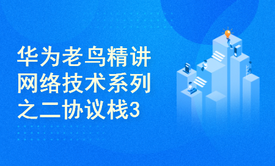 华为老鸟精讲
网络技术系列
之二协议栈3